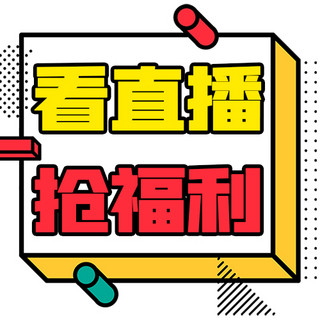 看直播
抢福利